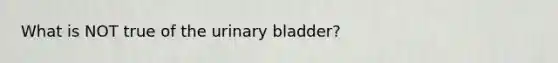 What is NOT true of the urinary bladder?